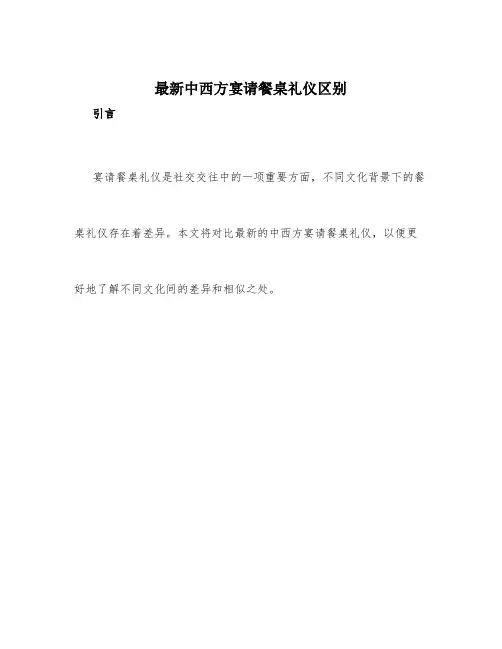 最新中西方宴请餐桌礼仪区别

引言

宴请餐桌礼仪是社交交往中的一项重要方面，不同文化背景下的餐桌礼仪存在着差异。本文将对比最新的中西方宴请餐桌礼仪，以便更好地了解不同文化间的差异和相似之处。